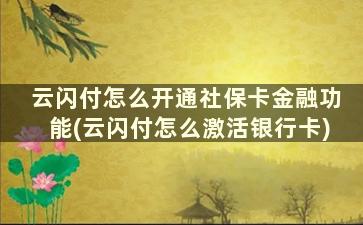 云闪付怎么开通社保卡金融功能(云闪付怎么激活银行卡)